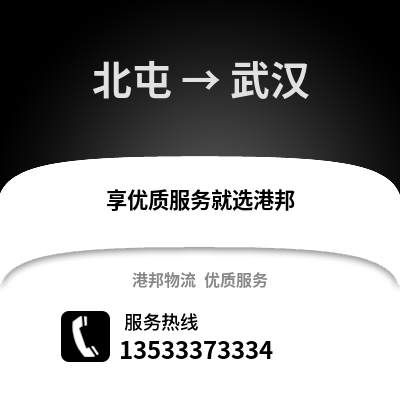 北屯 → 武汉

享优质服务就选港邦

港邦物流 优质服务

服务热线
13533373334